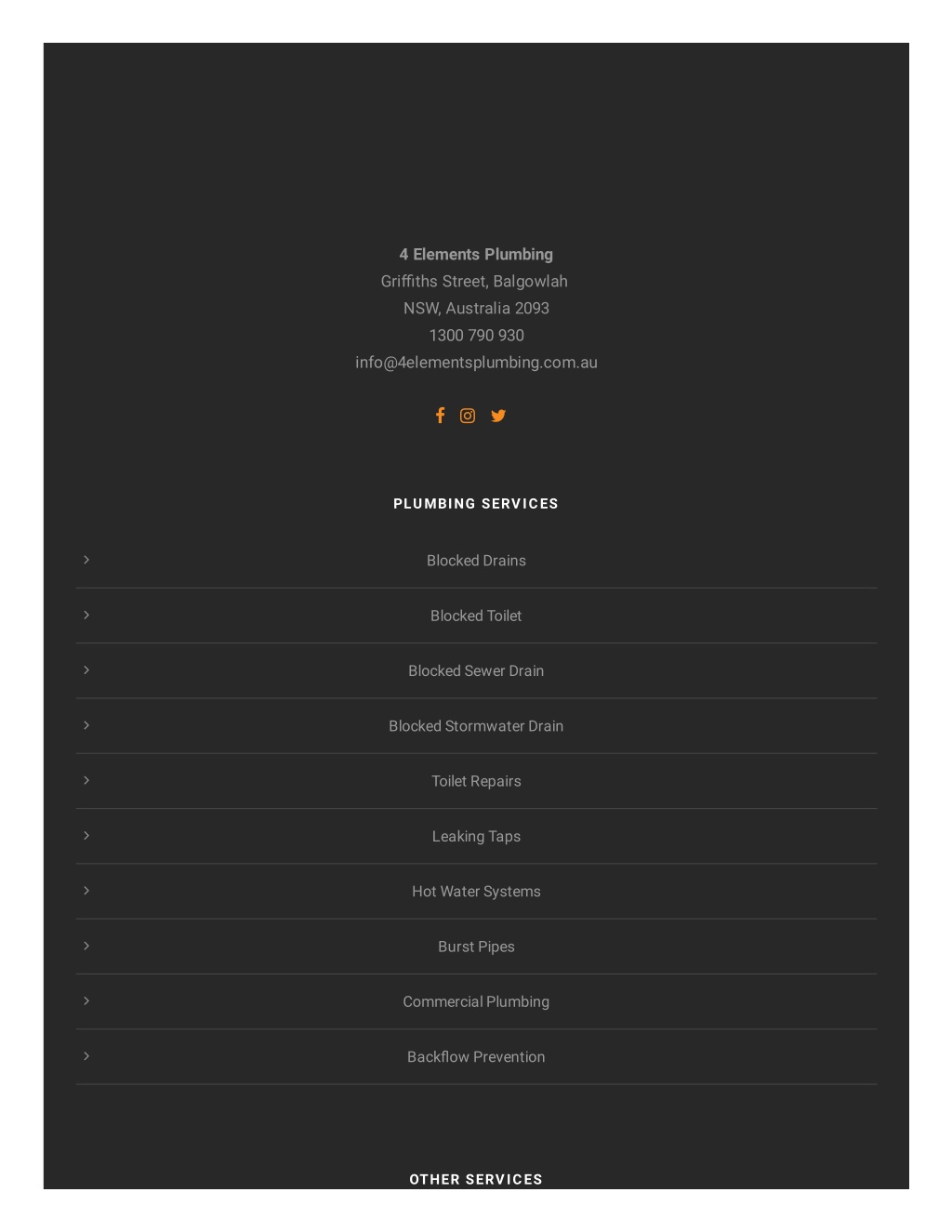 4 Elements Plumbing
Griffiths Street, Balgowlah
NSW, Australia 2093
1300 790 930
info@4elementsplumbing.com.au

PLUMBING SERVICES

Blocked Drains

Blocked Toilet

Blocked Sewer Drain

Blocked Stormwater Drain

Toilet Repairs

Leaking Taps

Hot Water Systems

Burst Pipes

Commercial Plumbing

Backflow Prevention

OTHER SERVICES